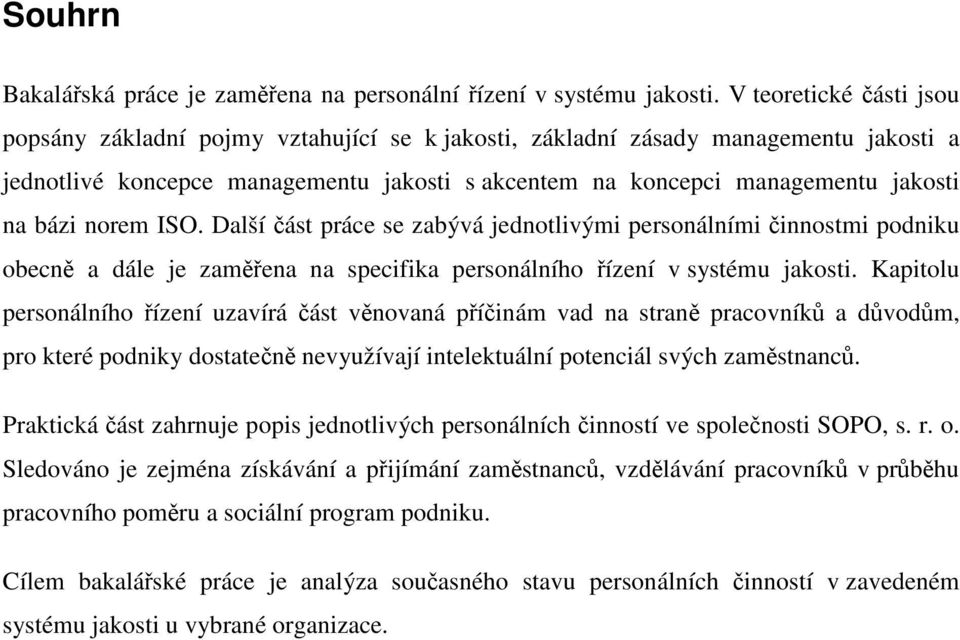 Souhrn

Bakalářská práce je zaměřena na personální řízení v systému jakosti. V teoretické části jsou popsány základní pojmy vztahující se k jakosti, základní zásady managementu jakosti a jednotlivé koncepce managementu jakosti s akcentem na koncepci managementu jakosti na bázi norem ISO. Další část práce se zabývá jednotlivými personálními činnostmi podniku obecně a dále je zaměřena na specifika personálního řízení v systému jakosti. Kapitolu personálního řízení uzavírá část věnovaná příčinám vad na straně pracovníků a důvodům, pro které podniky dostatečně nevyužívají intelektuální potenciál svých zaměstnanců.

Praktická část zahrnuje popis jednotlivých personálních činností ve společnosti SOPO, s. r. o. Sledováno je zejména získávání a přijímání zaměstnanců, vzdělávání pracovníků v průběhu pracovního poměru a sociální program podniku.

Cílem bakalářské práce je analýza současného stavu personálních činností v zavedeném systému jakosti u vybrané organizace.